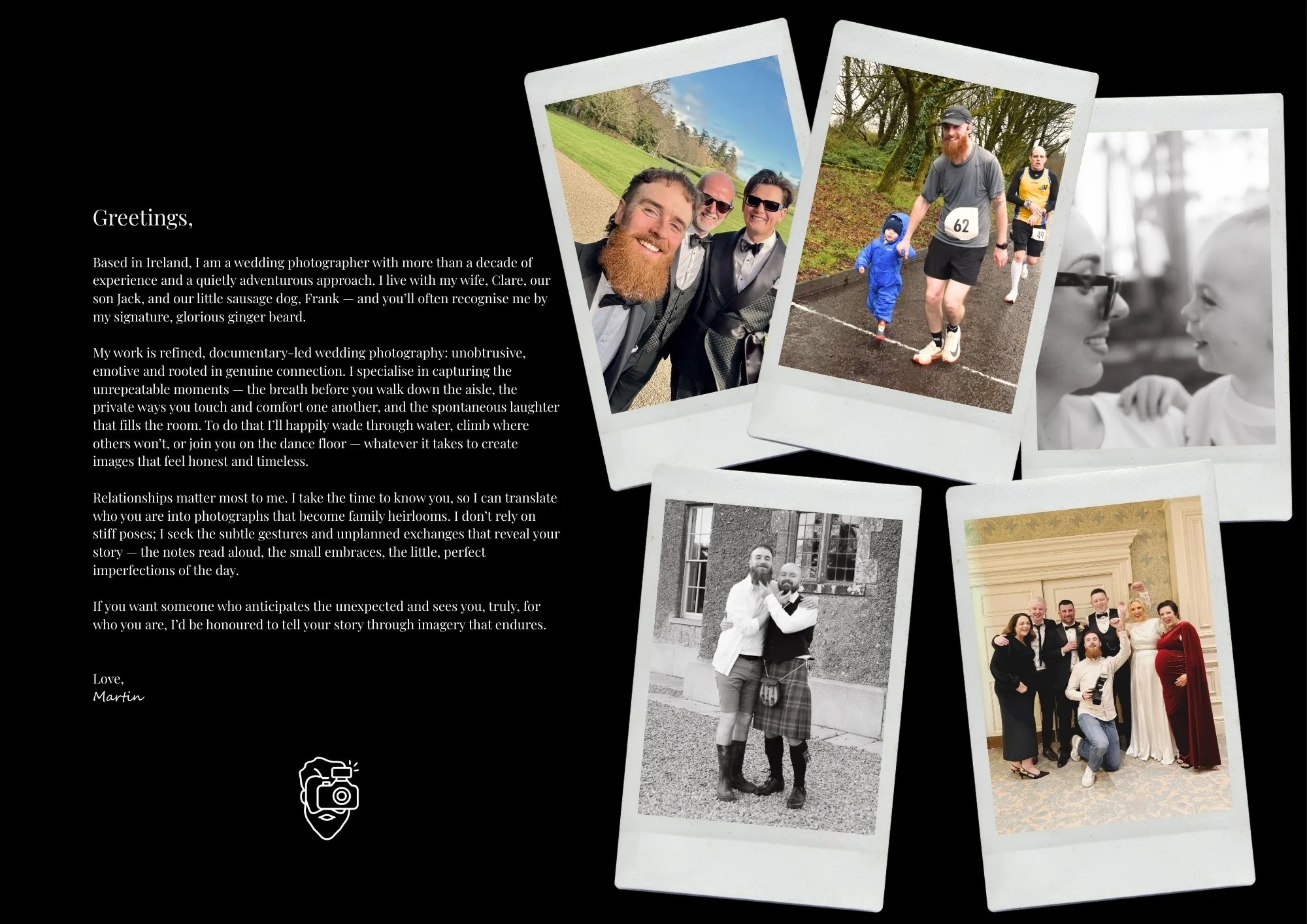 Greetings,

Based in Ireland, I am a wedding photographer with more than a decade of experience and a quietly adventurous approach. I live with my wife, Clare, our son Jack, and our little sausage dog, Frank — and you'll often recognise me by my signature, glorious ginger beard.

My work is refined, documentary-led wedding photography: unobtrusive, emotive and rooted in genuine connection. I specialise in capturing the unrepeatable moments — the breath before you walk down the aisle, the private ways you touch and comfort one another, and the spontaneous laughter that fills the room. To do that I'll happily wade through water, climb where others won't, or join you on the dance floor — whatever it takes to create images that feel honest and timeless.

Relationships matter most to me. I take the time to know you, so I can translate who you are into photographs that become family heirlooms. I don't rely on stiff poses; I seek the subtle gestures and unplanned exchanges that reveal your story — the notes read aloud, the small embraces, the little, perfect imperfections of the day.

If you want someone who anticipates the unexpected and sees you, truly, for who you are, I'd be honoured to tell your story through imagery that endures.

Love,
Martin

62

49